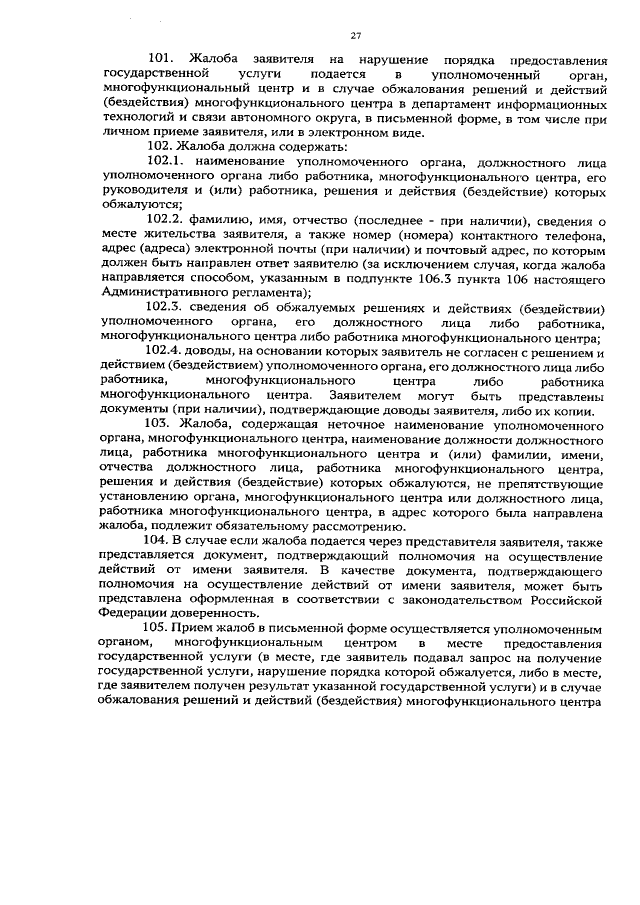 27

101. Жалоба заявителя на нарушение порядка предоставления государственной услуги подается в уполномоченный орган, многофункциональный центр и в случае обжалования решений и действий (бездействия) многофункционального центра в департамент информационных технологий и связи автономного округа, в письменной форме, в том числе при личном приеме заявителя, или в электронном виде.

102. Жалоба должна содержать:

102.1. наименование уполномоченного органа, должностного лица уполномоченного органа либо работника, многофункционального центра, его руководителя и (или) работника, решения и действия (бездействие) которых обжалуются;

102.2. фамилию, имя, отчество (последнее - при наличии), сведения о месте жительства заявителя, а также номер (номера) контактного телефона, адрес (адреса) электронной почты (при наличии) и почтовый адрес, по которым должен быть направлен ответ заявителю (за исключением случая, когда жалоба направляется способом, указанным в подпункте 106.3 пункта 106 настоящего Административного регламента);

102.3. сведения об обжалуемых решениях и действиях (бездействии) уполномоченного органа, его должностного лица либо работника, многофункционального центра либо работника многофункционального центра;

102.4. доводы, на основании которых заявитель не согласен с решением и действием (бездействием) уполномоченного органа, его должностного лица либо работника, многофункционального центра либо работника многофункционального центра. Заявителем могут быть представлены документы (при наличии), подтверждающие доводы заявителя, либо их копии.

103. Жалоба, содержащая неточное наименование уполномоченного органа, многофункционального центра, наименование должности должностного лица, работника многофункционального центра и (или) фамилии, имени, отчества должностного лица, работника многофункционального центра, решения и действия (бездействие) которых обжалуются, не препятствующие установлению органа, многофункционального центра или должностного лица, работника многофункционального центра, в адрес которого была направлена жалоба, подлежит обязательному рассмотрению.

104. В случае если жалоба подается через представителя заявителя, также представляется документ, подтверждающий полномочия на осуществление действий от имени заявителя. В качестве документа, подтверждающего полномочия на осуществление действий от имени заявителя, может быть представлена оформленная в соответствии с законодательством Российской Федерации доверенность.

105. Прием жалоб в письменной форме осуществляется уполномоченным органом, многофункциональным центром в месте предоставления государственной услуги (в месте, где заявитель подавал запрос на получение государственной услуги, нарушение порядка которой обжалуется, либо в месте, где заявителем получен результат указанной государственной услуги) и в случае обжалования решений и действий (бездействия) многофункционального центра